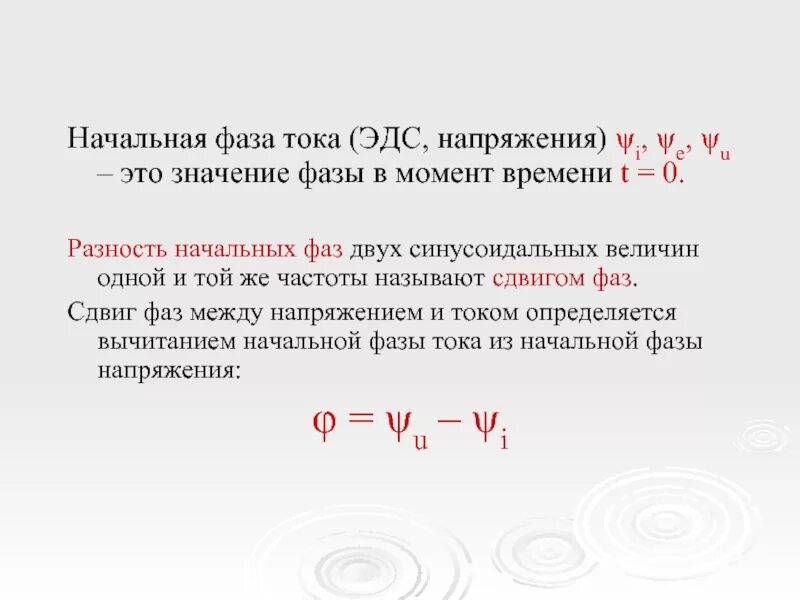 Начальная фаза тока (ЭДС, напряжения) $\psi_i$, $\psi_e$, $\psi_u$ – это значение фазы в момент времени $t = 0$.

Разность начальных фаз двух синусоидальных величин одной и той же частоты называют сдвигом фаз.

Сдвиг фаз между напряжением и током определяется вычитанием начальной фазы тока из начальной фазы напряжения:

$\varphi = \psi_u - \psi_i$